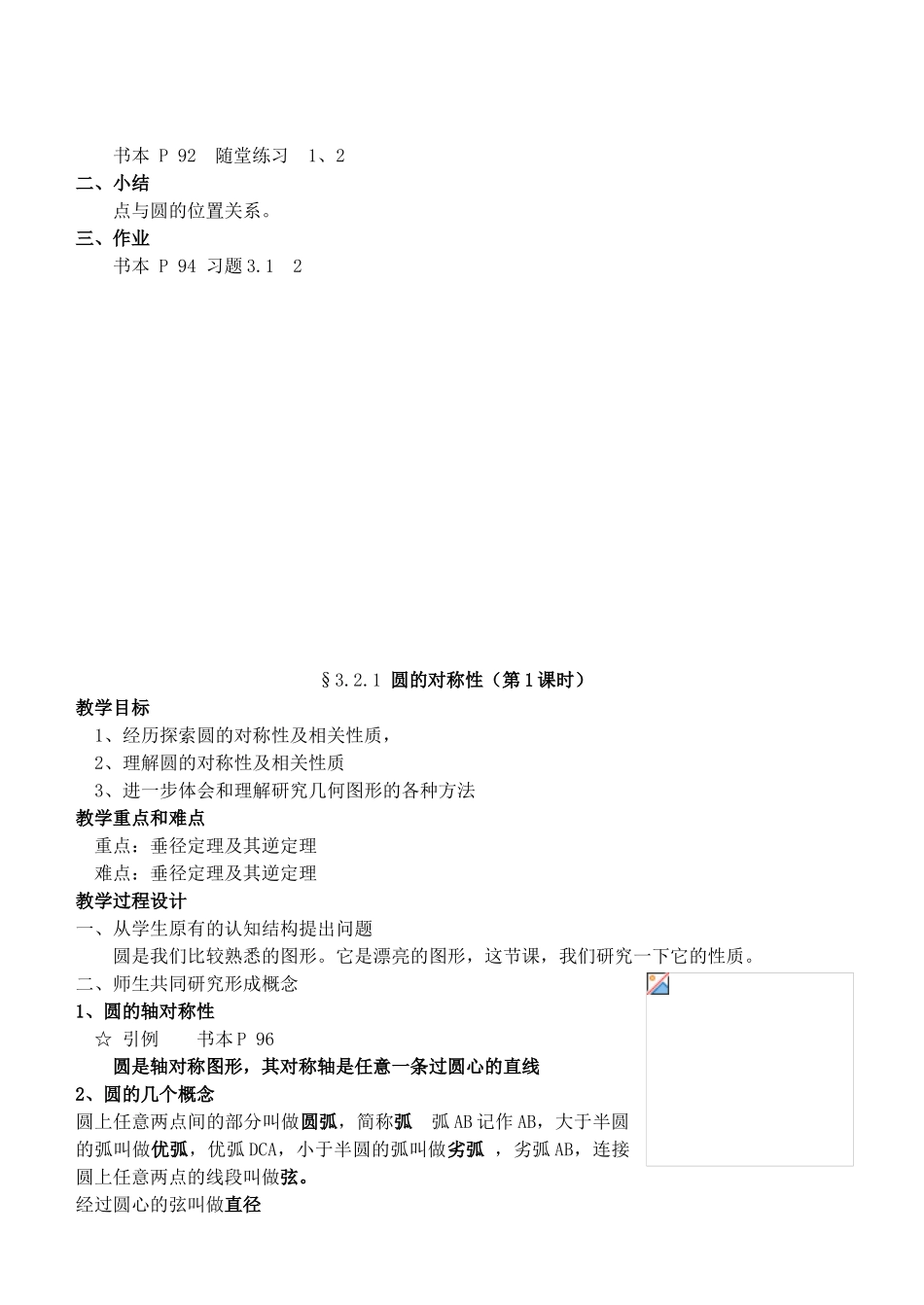 书本 P 92 随堂练习 1、2

二、小结

点与圆的位置关系。

三、作业

书本 P 94 习题3.1 2

§3.2.1 圆的对称性（第1课时）

教学目标

1、经历探索圆的对称性及相关性质，

2、理解圆的对称性及相关性质

3、进一步体会和理解研究几何图形的各种方法

教学重点和难点

重点：垂径定理及其逆定理

难点：垂径定理及其逆定理

教学过程设计

一、从学生原有的认知结构提出问题

圆是我们比较熟悉的图形。它是漂亮的图形，这节课，我们研究一下它的性质。

二、师生共同研究形成概念

1、圆的轴对称性

☆ 引例 书本P 96

圆是轴对称图形，其对称轴是任意一条过圆心的直线

2、圆的几个概念

圆上任意两点间的部分叫做圆弧，简称弧 弧AB记作AB，大于半圆的弧叫做优弧，优弧DCA，小于半圆的弧叫做劣弧 ，劣弧AB，连接圆上任意两点的线段叫做弦。

经过圆心的弦叫做直径